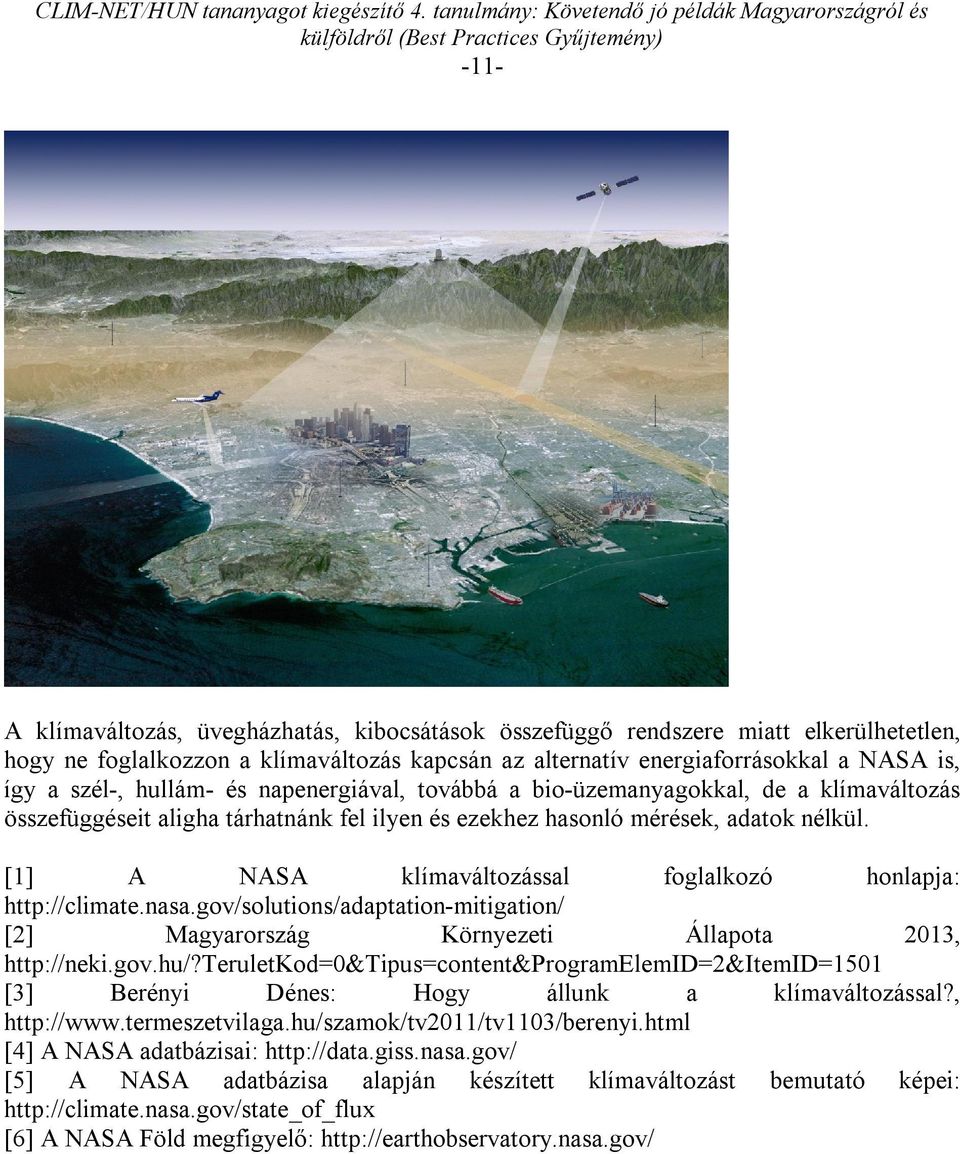 CLIM-NET/HUN tananyagot kiegészítő 4. tanulmány: Követendő jó példák Magyarországról és külföldről (Best Practices Gyűjtemény)
-11-

A klímaváltozás, üvegházhatás, kibocsátások összefüggő rendszere miatt elkerülhetetlen, hogy ne foglalkozzon a klímaváltozás kapcsán az alternatív energiaforrásokkal a NASA is, így a szél-, hullám- és napenergiával, továbbá a bio-üzemanyagokkal, de a klímaváltozás összefüggéseit aligha tárhatnánk fel ilyen és ezekhez hasonló mérések, adatok nélkül.

[1] A NASA klímaváltozással foglalkozó honlapja: http://climate.nasa.gov/solutions/adaptation-mitigation/
[2] Magyarország Környezeti Állapota 2013, http://neki.gov.hu/?TeruletKod=0&Tipus=content&ProgramElemID=2&ItemID=1501
[3] Berényi Dénes: Hogy állunk a klímaváltozással?, http://www.termeszetvilaga.hu/szamok/tv2011/tv1103/berenyi.html
[4] A NASA adatbázisai: http://data.giss.nasa.gov/
[5] A NASA adatbázisa alapján készített klímaváltozást bemutató képei: http://climate.nasa.gov/state_of_flux
[6] A NASA Föld megfigyelő: http://earthobservatory.nasa.gov/